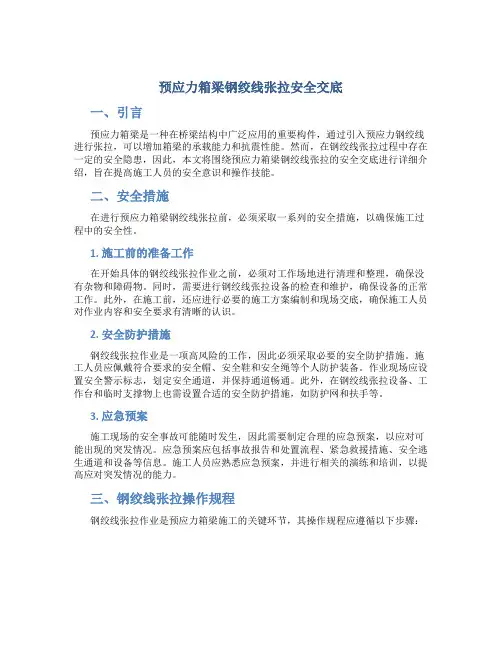 预应力箱梁钢绞线张拉安全交底

一、引言

预应力箱梁是一种在桥梁结构中广泛应用的重要构件，通过引入预应力钢绞线进行张拉，可以增加箱梁的承载能力和抗震性能。然而，在钢绞线张拉过程中存在一定的安全隐患，因此，本文将围绕预应力箱梁钢绞线张拉的安全交底进行详细介绍，旨在提高施工人员的安全意识和操作技能。

二、安全措施

在进行预应力箱梁钢绞线张拉前，必须采取一系列的安全措施，以确保施工过程中的安全性。

1. 施工前的准备工作

在开始具体的钢绞线张拉作业之前，必须对工作场地进行清理和整理，确保没有杂物和障碍物。同时，需要进行钢绞线张拉设备的检查和维护，确保设备的正常工作。此外，在施工前，还应进行必要的施工方案编制和现场交底，确保施工人员对作业内容和安全要求有清晰的认识。

2. 安全防护措施

钢绞线张拉作业是一项高风险的工作，因此必须采取必要的安全防护措施。施工人员应佩戴符合要求的安全帽、安全鞋和安全绳等个人防护装备。作业现场应设置安全警示标志，划定安全通道，并保持通道畅通。此外，在钢绞线张拉设备、工作台和临时支撑物上也需设置合适的安全防护措施，如防护网和扶手等。

3. 应急预案

施工现场的安全事故可能随时发生，因此需要制定合理的应急预案，以应对可能出现的突发情况。应急预案应包括事故报告和处置流程、紧急救援措施、安全逃生通道和设备等信息。施工人员应熟悉应急预案，并进行相关的演练和培训，以提高应对突发情况的能力。

三、钢绞线张拉操作规程

钢绞线张拉作业是预应力箱梁施工的关键环节，其操作规程应遵循以下步骤：